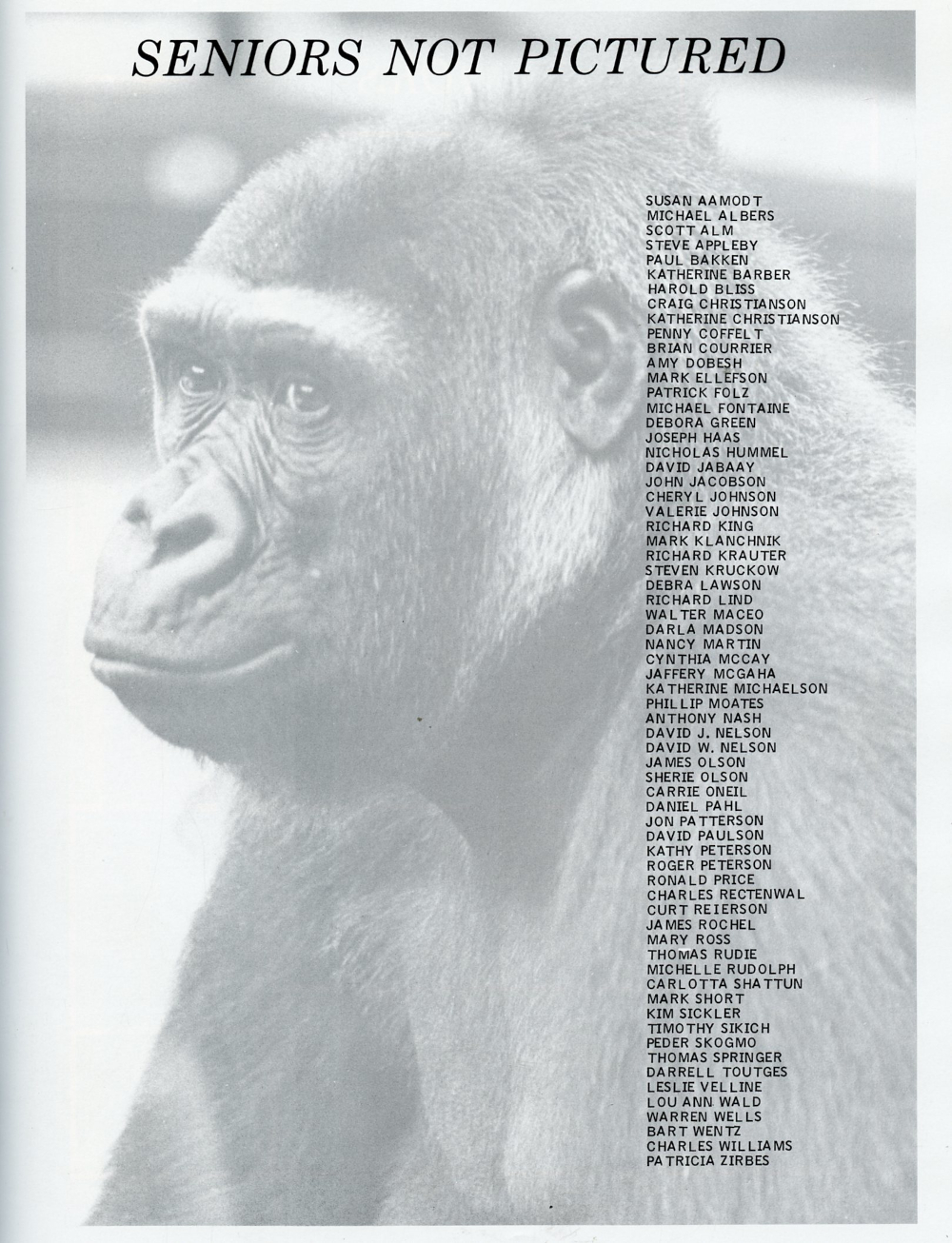 SENIORS NOT PICTURED

SUSAN AAMODT
MICHAEL ALBERS
SCOTT ALM
STEVE APPLEBY
PAUL BAKKEN
KATHERINE BARBER
HAROLD BLISS
CRAIG CHRISTIANSON
KATHERINE CHRISTIANSON
PENNY COFFELT
BRIAN COURRIER
AMY DOBESH
MARK ELLEFSON
PATRICK FOLZ
MICHAEL FONTAINE
DEBORA GREEN
JOSEPH HAAS
NICHOLAS HUMMEL
DAVID JABAAY
JOHN JACOBSON
CHERYL JOHNSON
VALERIE JOHNSON
RICHARD KING
MARK KLANCHNIK
RICHARD KRAUTER
STEVEN KRUCKOW
DEBRA LAWSON
RICHARD LIND
WALTER MACEO
DARLA MADSON
NANCY MARTIN
CYNTHIA MCCAY
JAFFERY MCGAHA
KATHERINE MICHAELSON
PHILLIP MOATES
ANTHONY NASH
DAVID J. NELSON
DAVID W. NELSON
JAMES OLSON
SHERIE OLSON
CARRIE ONEIL
DANIEL PAHL
JON PATTERSON
DAVID PAULSON
KATHY PETERSON
ROGER PETERSON
RONALD PRICE
CHARLES RECTENWAL
CURT REIERSON
JAMES ROCHEL
MARY ROSS
THOMAS RUDIE
MICHELLE RUDOLPH
CARLOTTA SHATTUN
MARK SHORT
KIM SICKLER
TIMOTHY SIKICH
PEDER SKOGMO
THOMAS SPRINGER
DARRELL TOUTGES
LESLIE VELLINE
LOU ANN WALD
WARREN WELLS
BART WENTZ
CHARLES WILLIAMS
PATRICIA ZIRBES